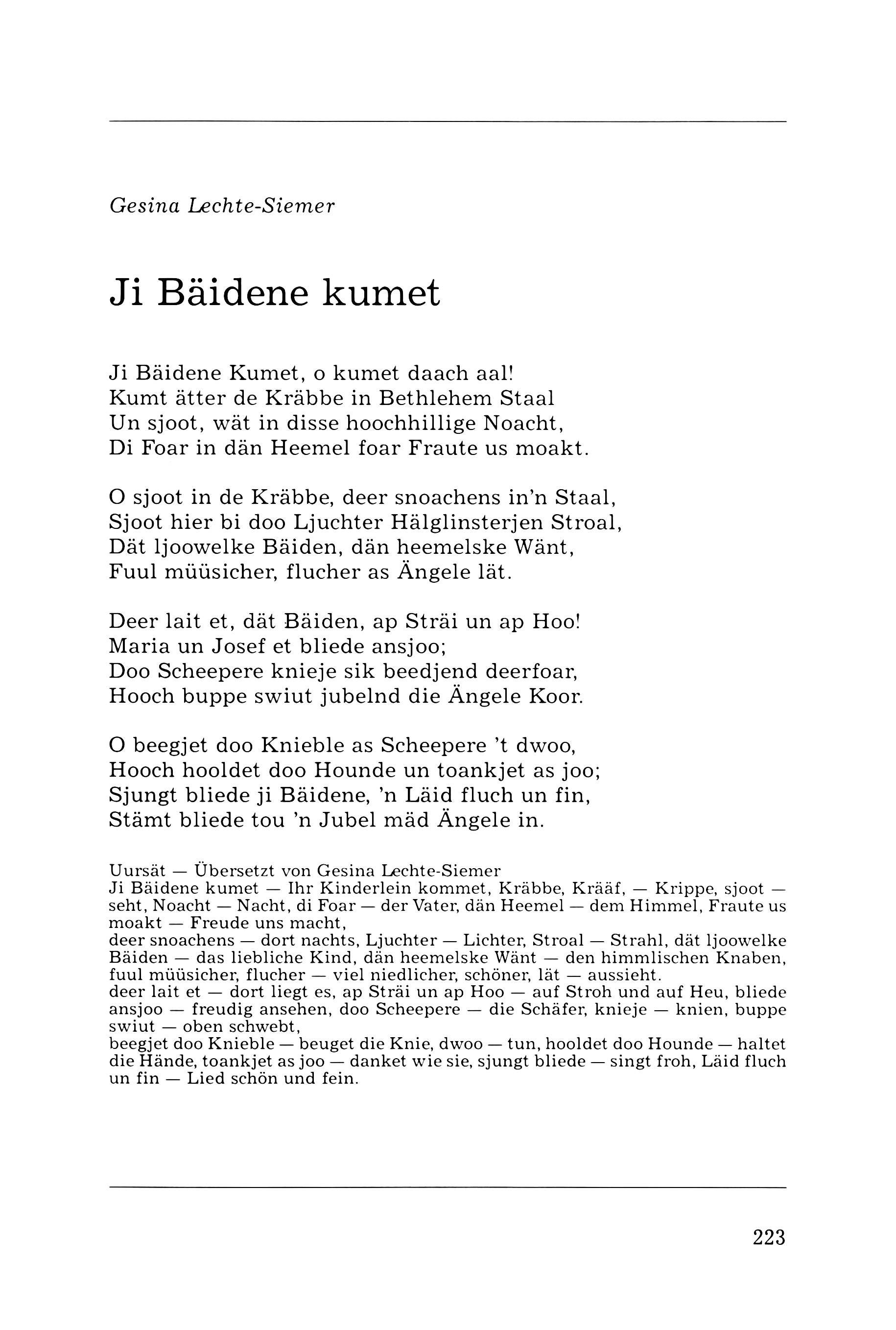 Gesina Lechte-Siemer

Ji Bäidene kumet

Ji Bäidene Kumet, o kumet daach aal!
Kumt ätter de Kräbbe in Bethlehem Staal
Un sjoot, wät in disse hoochhillige Noacht,
Di Foar in dän Heemel foar Fraute us moakt.

O sjoot in de Kräbbe, deer snoachens in'n Staal,
Sjoot hier bi doo Ljuchter Hälglinsterjen Stroal,
Dät ljoowelke Bäiden, dän heemelske Wänt,
Fuul müüsicher, flucher as Ängele lät.

Deer lait et, dät Bäiden, ap Sträi un ap Hoo!
Maria un Josef et bliede ansjoo;
Doo Scheepere knieje sik beedjend deerfoar,
Hooch buppe swiut jubelnd die Ängele Koor.

O beegjet doo Knieble as Scheepere 't dwoo,
Hooch hooldet doo Hounde un toankjet as joo;
Sjungt bliede ji Bäidene, 'n Läid fluch un fin,
Stämt bliede tou 'n Jubel mäd Ängele in.

Uursät — Übersetzt von Gesina Lechte-Siemer
Ji Bäidene kumet — Ihr Kinderlein kommet, Kräbbe, Krääf, — Krippe, sjoot — seht, Noacht — Nacht, di Foar — der Vater, dän Heemel — dem Himmel, Fraute us moakt — Freude uns macht,
deer snoachens — dort nachts, Ljuchter — Lichter, Stroal — Strahl, dät ljoowelke Bäiden — das liebliche Kind, dän heemelske Wänt — den himmlischen Knaben, fuul müüsicher, flucher — viel niedlicher, schöner, lät — aussieht.
deer lait et — dort liegt es, ap Sträi un ap Hoo — auf Stroh und auf Heu, bliede ansjoo — freudig ansehen, doo Scheepere — die Schäfer, knieje — knien, buppe swiut — oben schwebt,
beegjet doo Knieble — beuget die Knie, dwoo — tun, hooldet doo Hounde — haltet die Hände, toankjet as joo — danket wie sie, sjungt bliede — singt froh, Läid fluch un fin — Lied schön und fein.

223